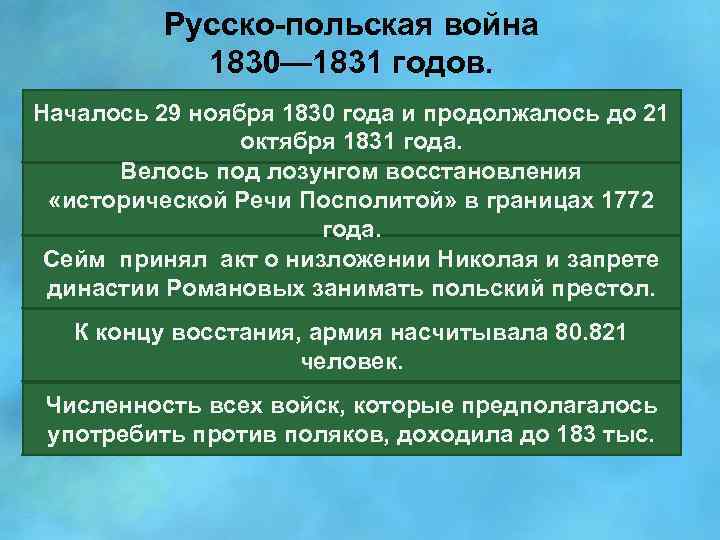 Русско-польская война 1830—1831 годов.

Началось 29 ноября 1830 года и продолжалось до 21 октября 1831 года.

Велось под лозунгом восстановления «исторической Речи Посполитой» в границах 1772 года.

Сейм принял акт о низложении Николая и запрете династии Романовых занимать польский престол.

К концу восстания, армия насчитывала 80.821 человек.

Численность всех войск, которые предполагалось употребить против поляков, доходила до 183 тыс.